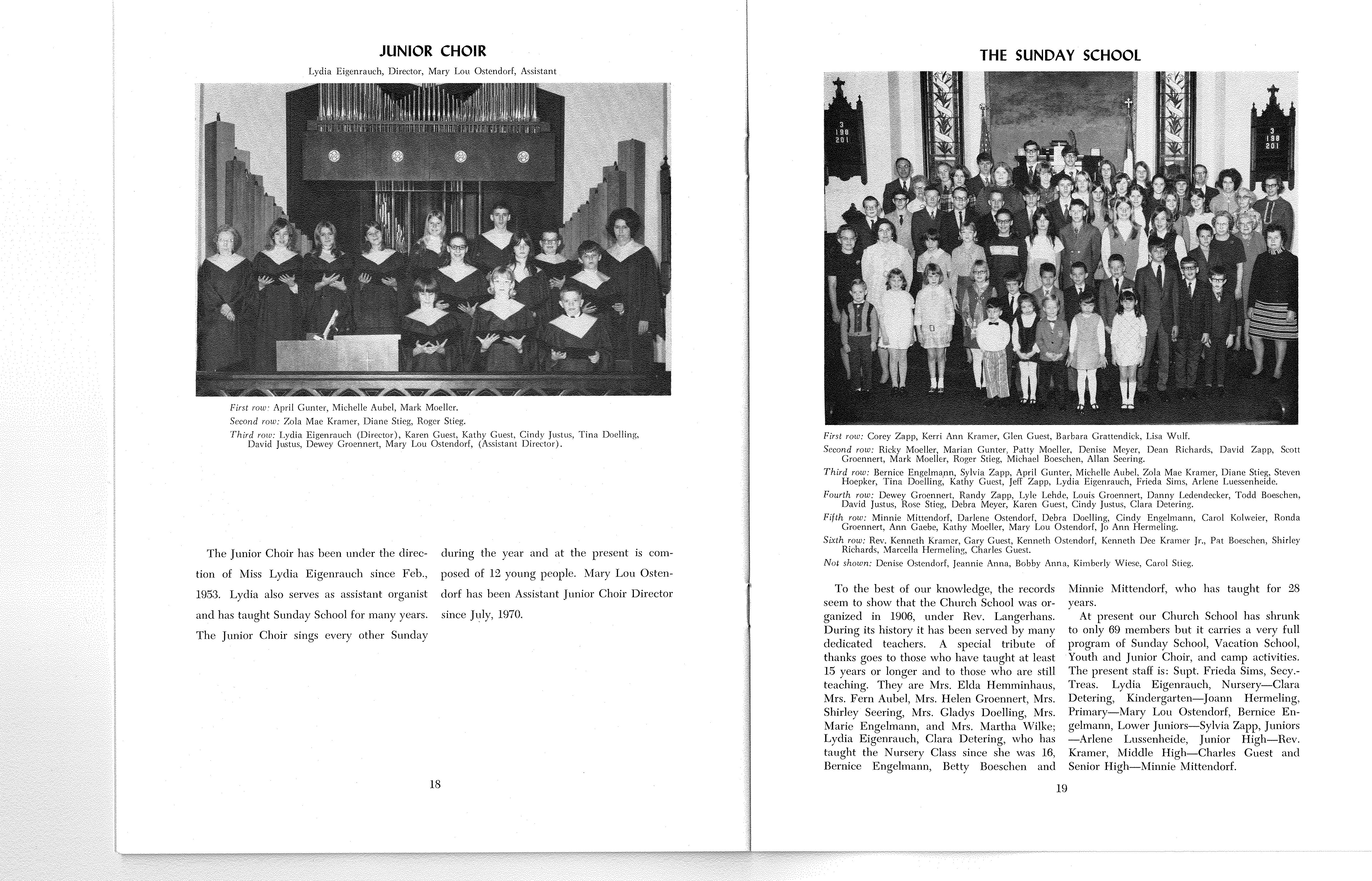 JUNIOR CHOIR

Lydia Eigenrauch, Director, Mary Lou Ostendorf, Assistant

First row: April Gunter, Michelle Aubel, Mark Moeller.
Second row: Zola Mae Kramer, Diane Stieg, Roger Stieg.
Third row: Lydia Eigenrauch (Director), Karen Guest, Kathy Guest, Cindy Justus, Tina Doelling, David Justus, Dewey Groennert, Mary Lou Ostendorf, (Assistant Director).

The Junior Choir has been under the direction of Miss Lydia Eigenrauch since Feb., 1953. Lydia also serves as assistant organist and has taught Sunday School for many years. The Junior Choir sings every other Sunday

during the year and at the present is composed of 12 young people. Mary Lou Ostendorf has been Assistant Junior Choir Director since July, 1970.

18

THE SUNDAY SCHOOL

3
198
201

3
198
201

First row: Corey Zapp, Kerri Ann Kramer, Glen Guest, Barbara Grattendick, Lisa Wulf.
Second row: Ricky Moeller, Marian Gunter, Patty Moeller, Denise Meyer, Dean Richards, David Zapp, Scott Groennert, Mark Moeller, Roger Stieg, Michael Boeschen, Allan Seering.
Third row: Bernice Engelmann, Sylvia Zapp, April Gunter, Michelle Aubel, Zola Mae Kramer, Diane Stieg, Steven Hoepker, Tina Doelling, Kathy Guest, Jeff Zapp, Lydia Eigenrauch, Frieda Sims, Arlene Luessenheide.
Fourth row: Dewey Groennert, Randy Zapp, Lyle Lehde, Louis Groennert, Danny Ledendecker, Todd Boeschen, David Justus, Rose Stieg, Debra Meyer, Karen Guest, Cindy Justus, Clara Detering.
Fifth row: Minnie Mittendorf, Darlene Ostendorf, Debra Doelling, Cindy Engelmann, Carol Kolweier, Ronda Groennert, Ann Gaebe, Kathy Moeller, Mary Lou Ostendorf, Jo Ann Hermeling.
Sixth row: Rev. Kenneth Kramer, Gary Guest, Kenneth Ostendorf, Kenneth Dee Kramer Jr., Pat Boeschen, Shirley Richards, Marcella Hermeling, Charles Guest.
Not shown: Denise Ostendorf, Jeannie Anna, Bobby Anna, Kimberly Wiese, Carol Stieg.

To the best of our knowledge, the records seem to show that the Church School was organized in 1906, under Rev. Langerhans. During its history it has been served by many dedicated teachers. A special tribute of thanks goes to those who have taught at least 15 years or longer and to those who are still teaching. They are Mrs. Elda Hemminhaus, Mrs. Fern Aubel, Mrs. Helen Groennert, Mrs. Shirley Seering, Mrs. Gladys Doelling, Mrs. Marie Engelmann, and Mrs. Martha Wilke; Lydia Eigenrauch, Clara Detering, who has taught the Nursery Class since she was 16, Bernice Engelmann, Betty Boeschen and Minnie Mittendorf, who has taught for 28 years.

At present our Church School has shrunk to only 69 members but it carries a very full program of Sunday School, Vacation School, Youth and Junior Choir, and camp activities. The present staff is: Supt. Frieda Sims, Secy.-Treas. Lydia Eigenrauch, Nursery—Clara Detering, Kindergarten—Joann Hermeling, Primary—Mary Lou Ostendorf, Bernice Engelmann, Lower Juniors—Sylvia Zapp, Juniors—Arlene Lussenheide, Junior High—Rev. Kramer, Middle High—Charles Guest and Senior High—Minnie Mittendorf.

19